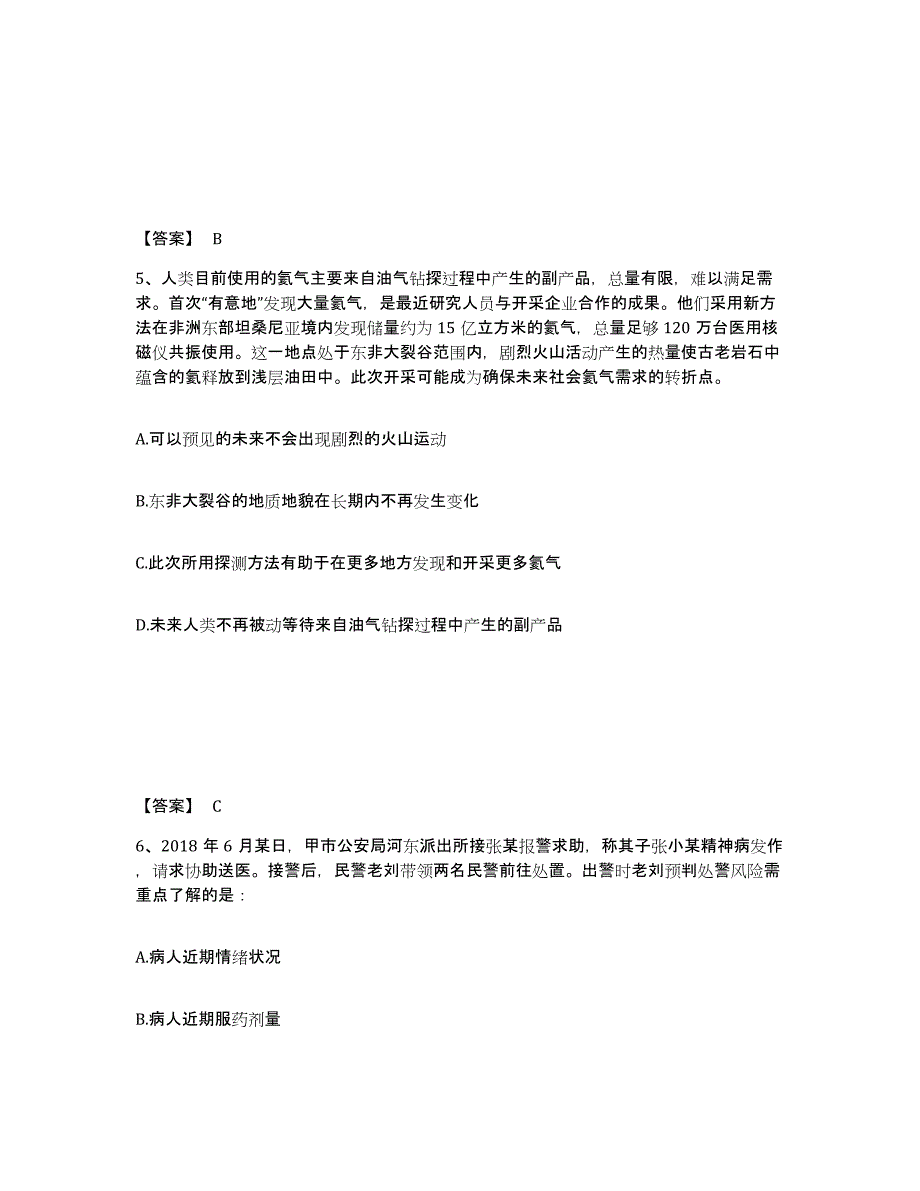 【答案】 B

5、人类目前使用的氦气主要来自油气钻探过程中产生的副产品，总量有限，难以满足需求。首次“有意地”发现大量氦气，是最近研究人员与开采企业合作的成果。他们采用新方法在非洲东部坦桑尼亚境内发现储量约为 15 亿立方米的氦气，总量足够 120 万台医用核磁仪共振使用。这一地点处于东非大裂谷范围内，剧烈火山活动产生的热量使古老岩石中蕴含的氦释放到浅层油田中。此次开采可能成为确保未来社会氦气需求的转折点。

A.可以预见的未来不会出现剧烈的火山运动

B.东非大裂谷的地质地貌在长期内不再发生变化

C.此次所用探测方法有助于在更多地方发现和开采更多氦气

D.未来人类不再被动等待来自油气钻探过程中产生的副产品

【答案】 C

6、2018 年 6 月某日，甲市公安局河东派出所接张某报警求助，称其子张小某精神病发作，请求协助送医。接警后，民警老刘带领两名民警前往处置。出警时老刘预判处警风险需重点了解的是：

A.病人近期情绪状况

B.病人近期服药剂量